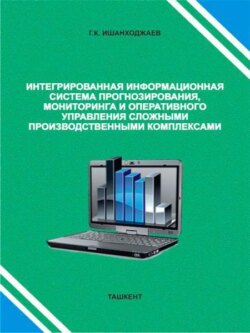 Г.К. ИШАНХОДЖАЕВ

ИНТЕГРИРОВАННАЯ ИНФОРМАЦИОННАЯ СИСТЕМА ПРОГНОЗИРОВАНИЯ, МОНИТОРИНГА И ОПЕРАТИВНОГО УПРАВЛЕНИЯ СЛОЖНЫМИ ПРОИЗВОДСТВЕННЫМИ КОМПЛЕКСАМИ

ТАШКЕНТ